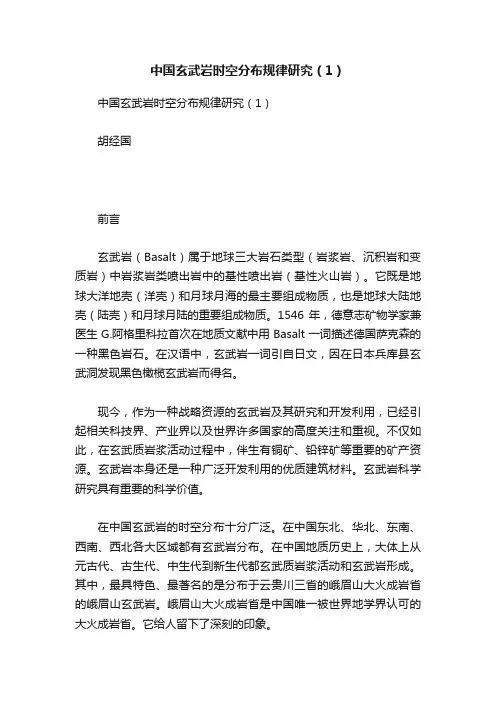 中国玄武岩时空分布规律研究（1）

中国玄武岩时空分布规律研究（1）

胡经国

前言

玄武岩（Basalt）属于地球三大岩石类型（岩浆岩、沉积岩和变质岩）中岩浆岩类喷出岩中的基性喷出岩（基性火山岩）。它既是地球大洋地壳（洋壳）和月球月海的最主要组成物质，也是地球大陆地壳（陆壳）和月球月陆的重要组成物质。1546 年，德意志矿物学家兼医生 G.阿格里科拉首次在地质文献中用 Basalt 一词描述德国萨克森的一种黑色岩石。在汉语中，玄武岩一词引自日文，因在日本兵库县玄武洞发现黑色橄榄玄武岩而得名。

现今，作为一种战略资源的玄武岩及其研究和开发利用，已经引起相关科技界、产业界以及世界许多国家的高度关注和重视。不仅如此，在玄武质岩浆活动过程中，伴生有铜矿、铅锌矿等重要的矿产资源。玄武岩本身还是一种广泛开发利用的优质建筑材料。玄武岩科学研究具有重要的科学价值。

在中国玄武岩的时空分布十分广泛。在中国东北、华北、东南、西南、西北各大区域都有玄武岩分布。在中国地质历史上，大体上从元古代、古生代、中生代到新生代都玄武质岩浆活动和玄武岩形成。其中，最具特色、最著名的是分布于云贵川三省的峨眉山大火成岩省的峨眉山玄武岩。峨眉山大火成岩省是中国唯一被世界地学界认可的大火成岩省。它给人留下了深刻的印象。